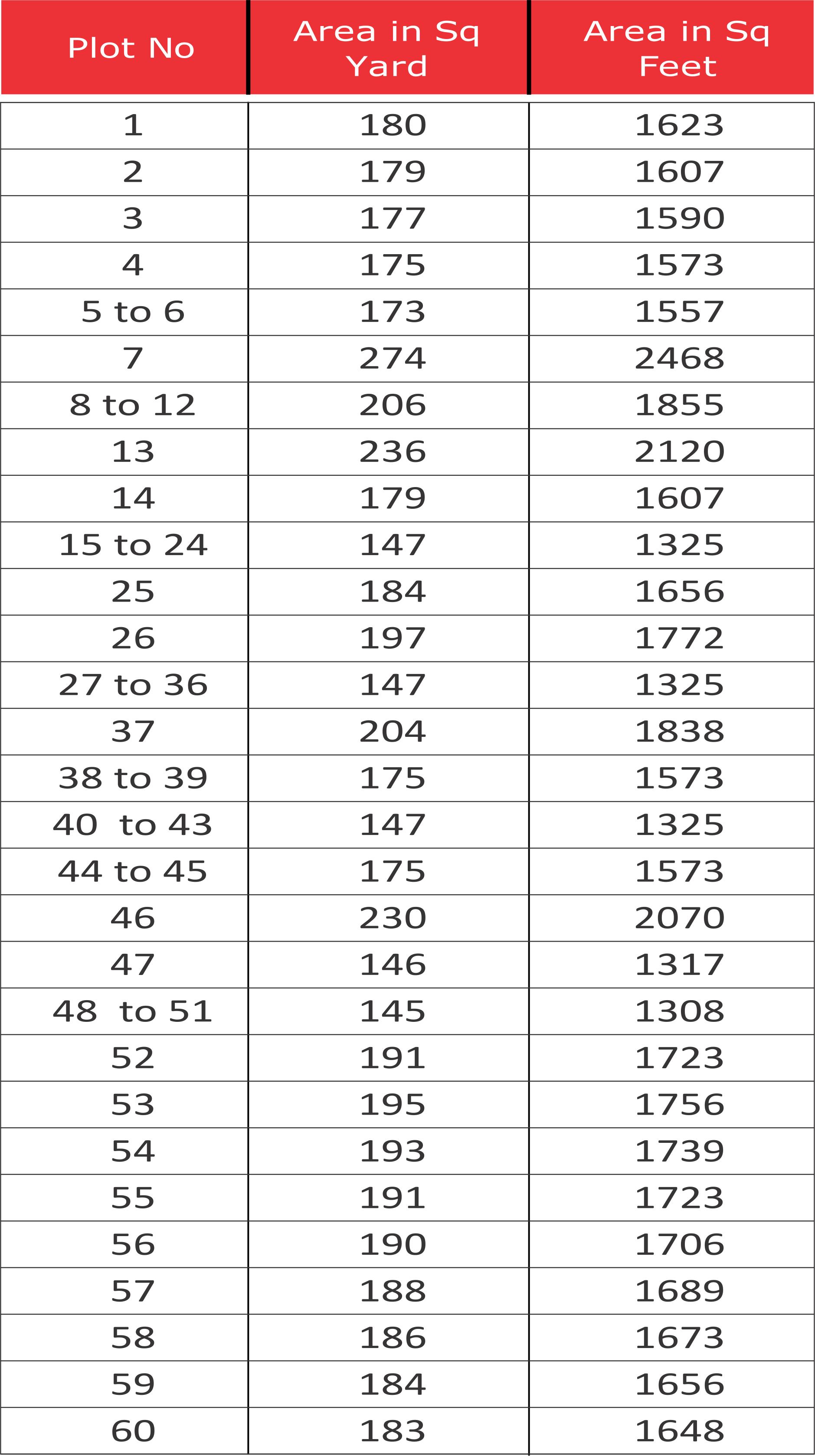 | Plot No | Area in Sq Yard | Area in Sq Feet |
|---|---|---|
| 1 | 180 | 1623 |
| 2 | 179 | 1607 |
| 3 | 177 | 1590 |
| 4 | 175 | 1573 |
| 5 to 6 | 173 | 1557 |
| 7 | 274 | 2468 |
| 8 to 12 | 206 | 1855 |
| 13 | 236 | 2120 |
| 14 | 179 | 1607 |
| 15 to 24 | 147 | 1325 |
| 25 | 184 | 1656 |
| 26 | 197 | 1772 |
| 27 to 36 | 147 | 1325 |
| 37 | 204 | 1838 |
| 38 to 39 | 175 | 1573 |
| 40 to 43 | 147 | 1325 |
| 44 to 45 | 175 | 1573 |
| 46 | 230 | 2070 |
| 47 | 146 | 1317 |
| 48 to 51 | 145 | 1308 |
| 52 | 191 | 1723 |
| 53 | 195 | 1756 |
| 54 | 193 | 1739 |
| 55 | 191 | 1723 |
| 56 | 190 | 1706 |
| 57 | 188 | 1689 |
| 58 | 186 | 1673 |
| 59 | 184 | 1656 |
| 60 | 183 | 1648 |